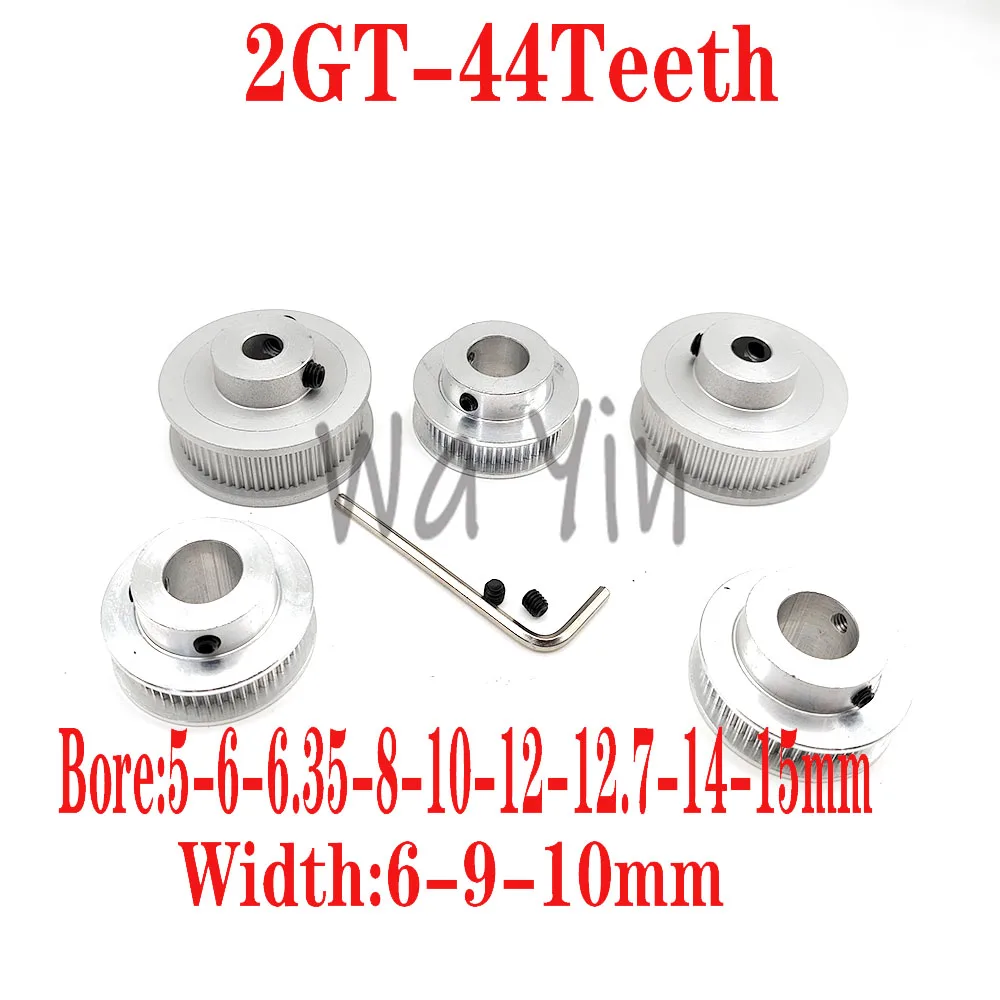 2GT-44Teeth

Wa Yin

Bore:5-6-6.35-8-10-12-12.7-14-15mm
Width:6-9-10mm